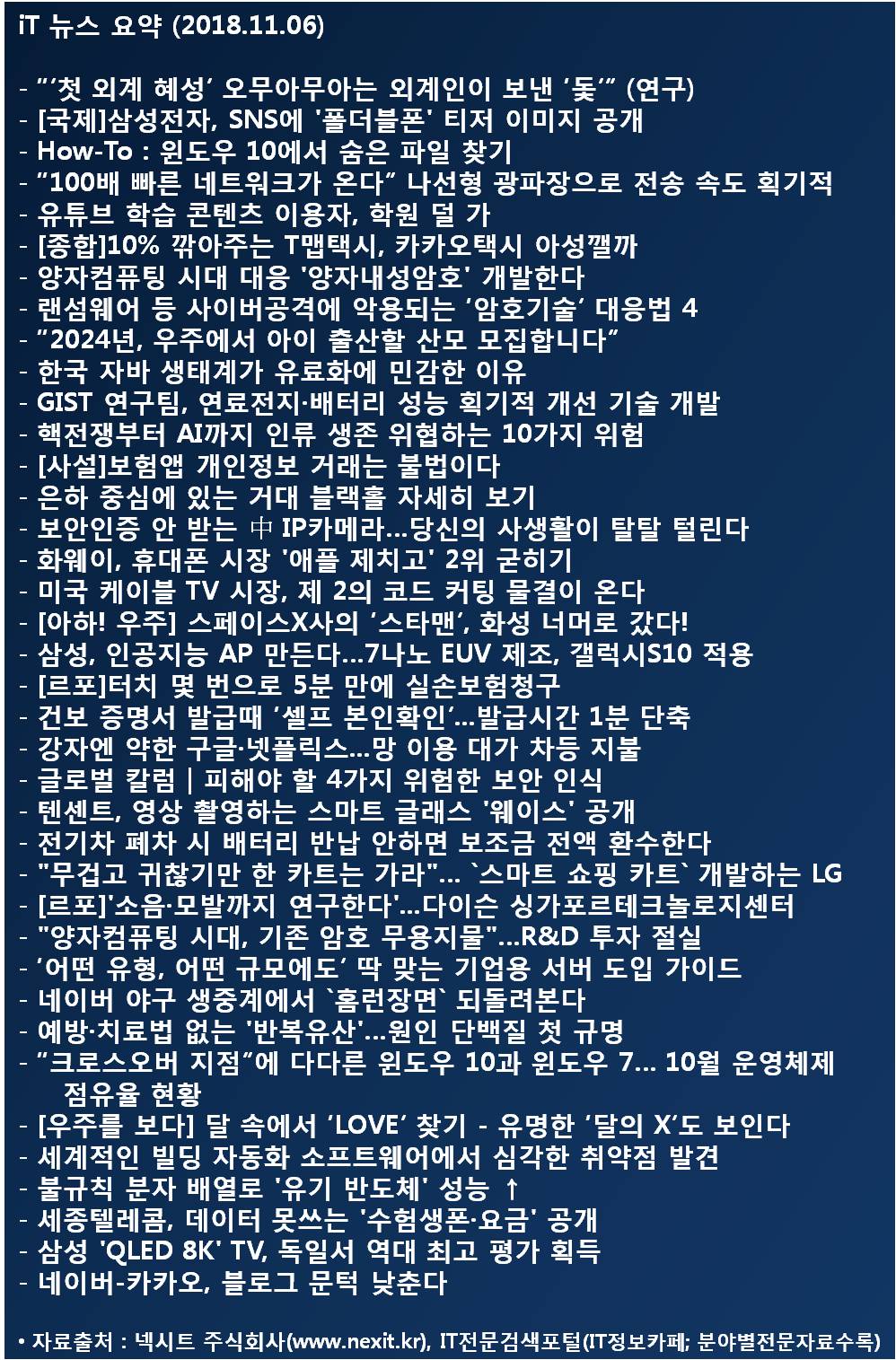 iT 뉴스 요약 (2018.11.06)

- "'첫 외계 혜성' 오무아무아는 외계인이 보낸 '돛'" (연구)
- [국제]삼성전자, SNS에 '폴더블폰' 티저 이미지 공개
- How-To : 윈도우 10에서 숨은 파일 찾기
- "100배 빠른 네트워크가 온다" 나선형 광파장으로 전송 속도 획기적
- 유튜브 학습 콘텐츠 이용자, 학원 덜 가
- [종합]10% 깎아주는 T맵택시, 카카오택시 아성깰까
- 양자컴퓨팅 시대 대응 '양자내성암호' 개발한다
- 랜섬웨어 등 사이버공격에 악용되는 '암호기술' 대응법 4
- "2024년, 우주에서 아이 출산할 산모 모집합니다"
- 한국 자바 생태계가 유료화에 민감한 이유
- GIST 연구팀, 연료전지·배터리 성능 획기적 개선 기술 개발
- 핵전쟁부터 AI까지 인류 생존 위협하는 10가지 위험
- [사설]보험앱 개인정보 거래는 불법이다
- 은하 중심에 있는 거대 블랙홀 자세히 보기
- 보안인증 안 받는 中 IP카메라…당신의 사생활이 탈탈 털린다
- 화웨이, 휴대폰 시장 '애플 제치고' 2위 굳히기
- 미국 케이블 TV 시장, 제 2의 코드 커팅 물결이 온다
- [아하! 우주] 스페이스X사의 '스타맨', 화성 너머로 갔다!
- 삼성, 인공지능 AP 만든다…7나노 EUV 제조, 갤럭시S10 적용
- [르포]터치 몇 번으로 5분 만에 실손보험청구
- 건보 증명서 발급때 '셀프 본인확인'…발급시간 1분 단축
- 강자엔 약한 구글·넷플릭스…망 이용 대가 차등 지불
- 글로벌 칼럼 | 피해야 할 4가지 위험한 보안 인식
- 텐센트, 영상 촬영하는 스마트 글래스 '웨이스' 공개
- 전기차 폐차 시 배터리 반납 안하면 보조금 전액 환수한다
- "무겁고 귀찮기만 한 카트는 가라"... `스마트 쇼핑 카트` 개발하는 LG
- [르포]'소음·모발까지 연구한다'…다이슨 싱가포르테크놀로지센터
- "양자컴퓨팅 시대, 기존 암호 무용지물"…R&D 투자 절실
- '어떤 유형, 어떤 규모에도' 딱 맞는 기업용 서버 도입 가이드
- 네이버 야구 생중계에서 `홈런장면` 되돌려본다
- 예방·치료법 없는 '반복유산'…원인 단백질 첫 규명
- "크로스오버 지점"에 다다른 윈도우 10과 윈도우 7… 10월 운영체제 점유율 현황
- [우주를 보다] 달 속에서 'LOVE' 찾기 - 유명한 '달의 X'도 보인다
- 세계적인 빌딩 자동화 소프트웨어에서 심각한 취약점 발견
- 불규칙 분자 배열로 '유기 반도체' 성능 ↑
- 세종텔레콤, 데이터 못쓰는 '수험생폰·요금' 공개
- 삼성 'QLED 8K' TV, 독일서 역대 최고 평가 획득
- 네이버-카카오, 블로그 문턱 낮춘다

• 자료출처 : 넥시트 주식회사(www.nexit.kr), IT전문검색포털(IT정보카페; 분야별전문자료수록)